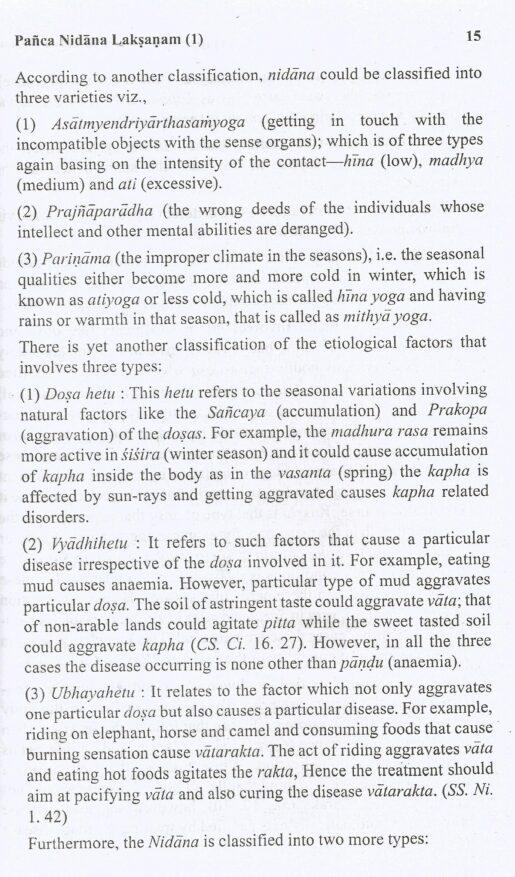 Pañca Nidāna Lakṣaṇam (1)

15

According to another classification, nidāna could be classified into three varieties viz.,

(1) Asātmyendriyārthasaṁyoga (getting in touch with the incompatible objects with the sense organs); which is of three types again basing on the intensity of the contact—hīna (low), madhya (medium) and ati (excessive).

(2) Prajñāparādha (the wrong deeds of the individuals whose intellect and other mental abilities are deranged).

(3) Pariṇāma (the improper climate in the seasons), i.e. the seasonal qualities either become more and more cold in winter, which is known as atiyoga or less cold, which is called hīna yoga and having rains or warmth in that season, that is called as mithyā yoga.

There is yet another classification of the etiological factors that involves three types:

(1) Doṣa hetu : This hetu refers to the seasonal variations involving natural factors like the Sañcaya (accumulation) and Prakopa (aggravation) of the doṣas. For example, the madhura rasa remains more active in śiśira (winter season) and it could cause accumulation of kapha inside the body as in the vasanta (spring) the kapha is affected by sun-rays and getting aggravated causes kapha related disorders.

(2) Vyādhihetu : It refers to such factors that cause a particular disease irrespective of the doṣa involved in it. For example, eating mud causes anaemia. However, particular type of mud aggravates particular doṣa. The soil of astringent taste could aggravate vāta; that of non-arable lands could agitate pitta while the sweet tasted soil could aggravate kapha (CS. Ci. 16. 27). However, in all the three cases the disease occurring is none other than pāṇḍu (anaemia).

(3) Ubhayahetu : It relates to the factor which not only aggravates one particular doṣa but also causes a particular disease. For example, riding on elephant, horse and camel and consuming foods that cause burning sensation cause vātarakta. The act of riding aggravates vāta and eating hot foods agitates the rakta, Hence the treatment should aim at pacifying vāta and also curing the disease vātarakta. (SS. Ni. 1. 42)

Furthermore, the Nidāna is classified into two more types: